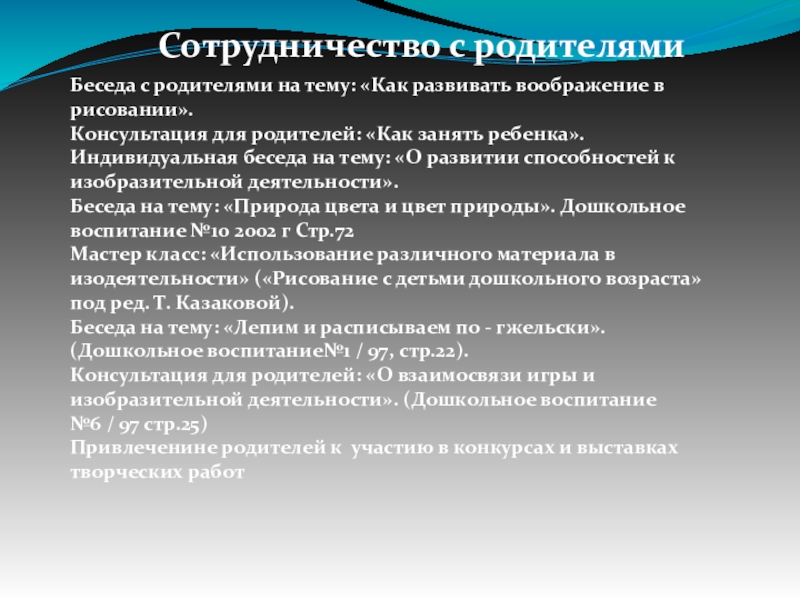 Сотрудничество с родителями

Беседа с родителями на тему: «Как развивать воображение в рисовании».
Консультация для родителей: «Как занять ребенка».
Индивидуальная беседа на тему: «О развитии способностей к изобразительной деятельности».
Беседа на тему: «Природа цвета и цвет природы». Дошкольное воспитание №10 2002 г Стр.72
Мастер класс: «Использование различного материала в изодеятельности» («Рисование с детьми дошкольного возраста» под ред. Т. Казаковой).
Беседа на тему: «Лепим и расписываем по - гжельски». (Дошкольное воспитание№1 / 97, стр.22).
Консультация для родителей: «О взаимосвязи игры и изобразительной деятельности». (Дошкольное воспитание №6 / 97 стр.25)
Привлеченине родителей к участию в конкурсах и выставках творческих работ